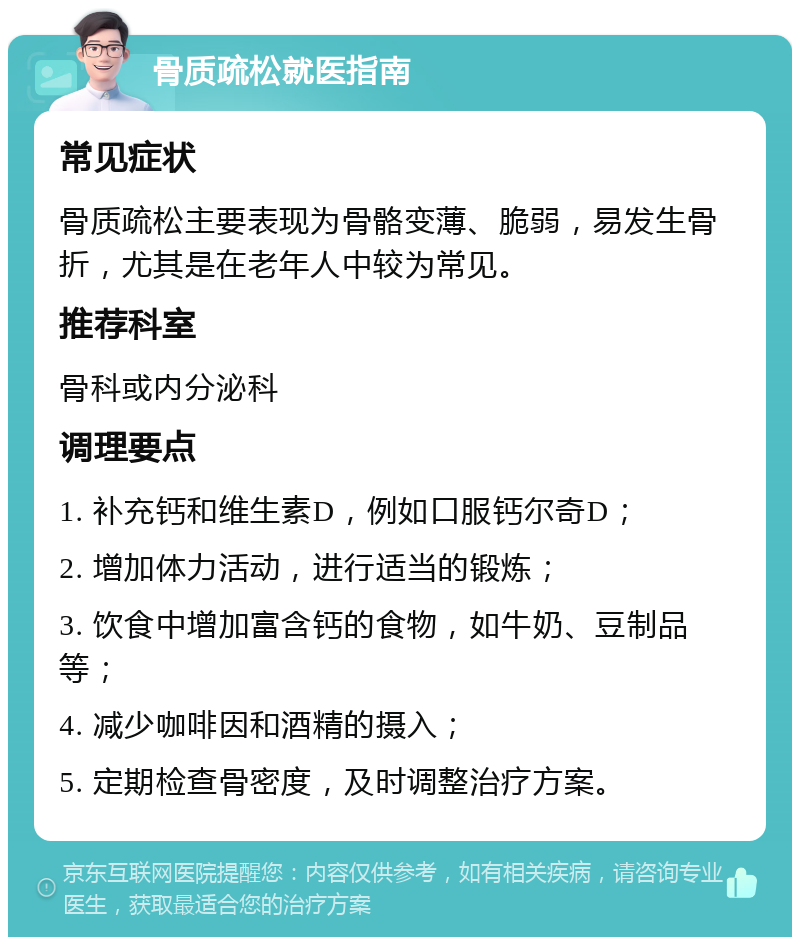 骨质疏松就医指南

常见症状

骨质疏松主要表现为骨骼变薄、脆弱，易发生骨折，尤其是在老年人中较为常见。

推荐科室

骨科或内分泌科

调理要点

1. 补充钙和维生素D，例如口服钙尔奇D；

2. 增加体力活动，进行适当的锻炼；

3. 饮食中增加富含钙的食物，如牛奶、豆制品等；

4. 减少咖啡因和酒精的摄入；

5. 定期检查骨密度，及时调整治疗方案。

京东互联网医院提醒您：内容仅供参考，如有相关疾病，请咨询专业医生，获取最适合您的治疗方案